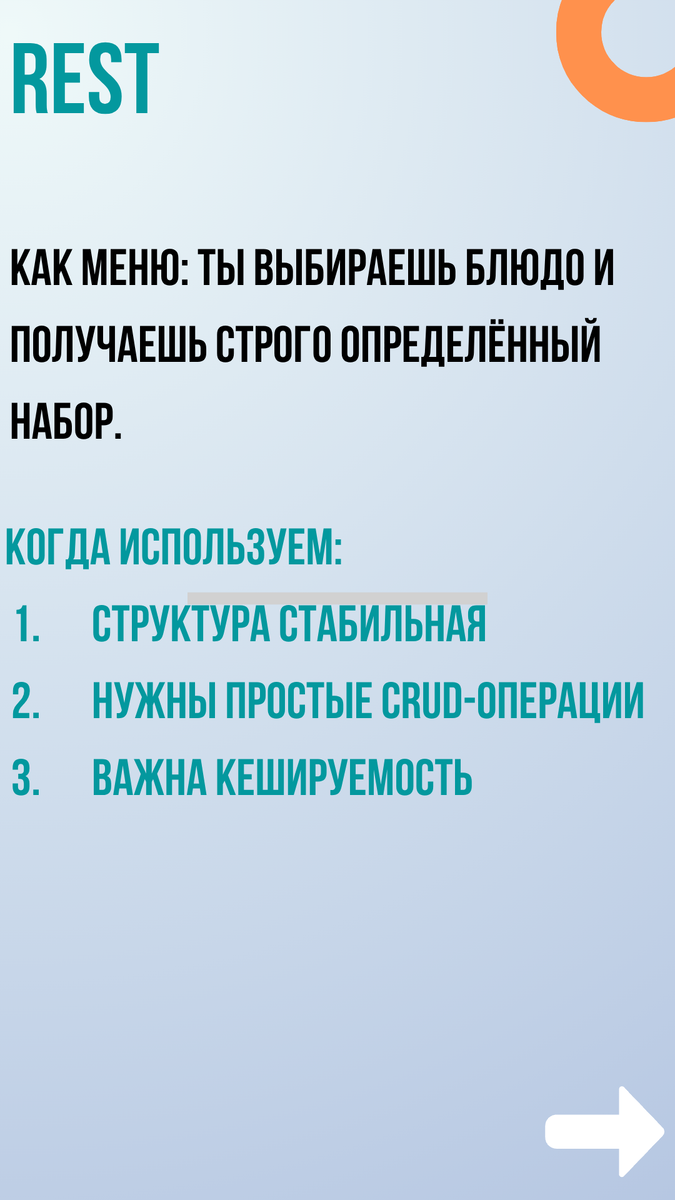 REST

КАК МЕНЮ: ТЫ ВЫБИРАЕШЬ БЛЮДО И ПОЛУЧАЕШЬ СТРОГО ОПРЕДЕЛЁННЫЙ НАБОР.

КОГДА ИСПОЛЬЗУЕМ:
1. СТРУКТУРА СТАБИЛЬНАЯ
2. НУЖНЫ ПРОСТЫЕ CRUD-ОПЕРАЦИИ
3. ВАЖНА КЕШИРУЕМОСТЬ